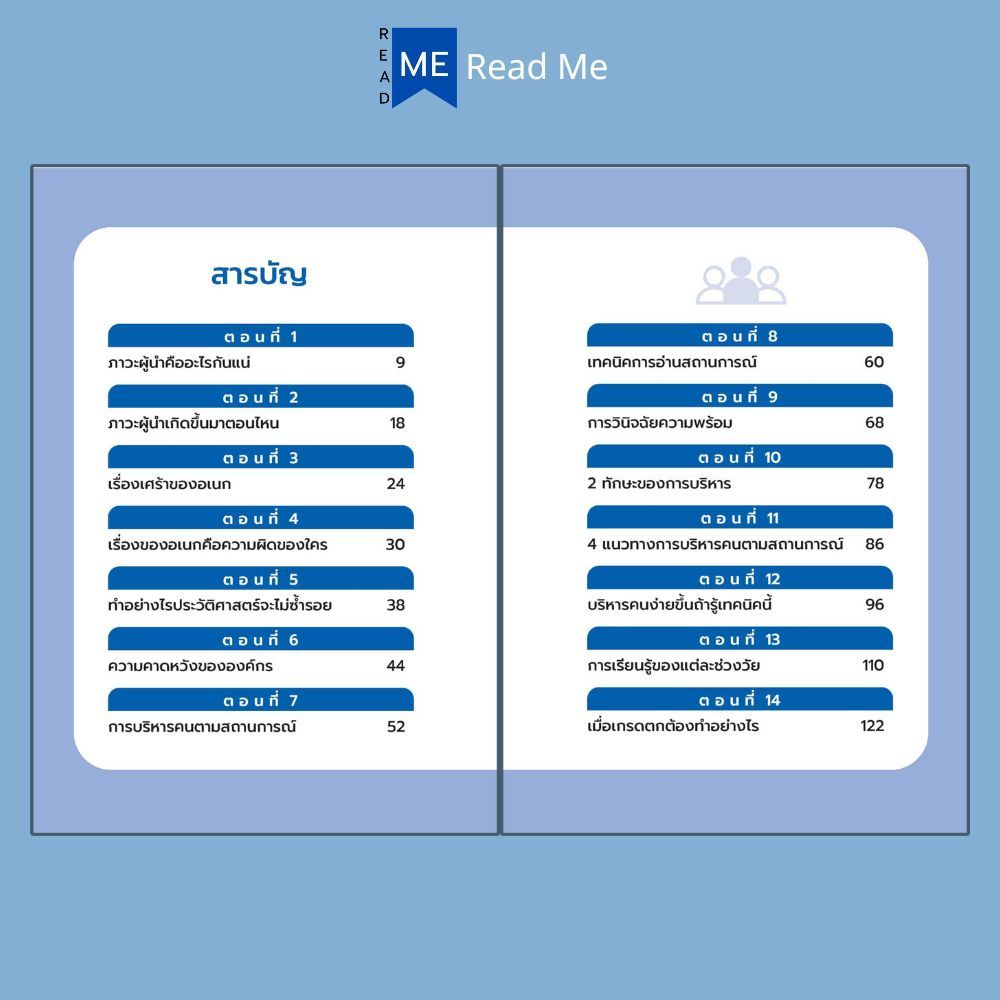 READ ME Read Me

สารบัญ

ตอนที่ 1
ภาวะผู้นำคืออะไรกันแน่ 9

ตอนที่ 2
ภาวะผู้นำเกิดขึ้นมาตอนไหน 18

ตอนที่ 3
เรื่องเศร้าของอเนก 24

ตอนที่ 4
เรื่องของอเนกคือความผิดของใคร 30

ตอนที่ 5
ทำอย่างไรประวัติศาสตร์จะไม่ซ้ำรอย 38

ตอนที่ 6
ความคาดหวังขององค์กร 44

ตอนที่ 7
การบริหารคนตามสถานการณ์ 52

ตอนที่ 8
เทคนิคการอ่านสถานการณ์ 60

ตอนที่ 9
การวินิจฉัยความพร้อม 68

ตอนที่ 10
2 ทักษะของการบริหาร 78

ตอนที่ 11
4 แนวทางการบริหารคนตามสถานการณ์ 86

ตอนที่ 12
บริหารคนง่ายขึ้นถ้ารู้เทคนิคนี้ 96

ตอนที่ 13
การเรียนรู้ของแต่ละช่วงวัย 110

ตอนที่ 14
เมื่อเกรดตกต้องทำอย่างไร 122